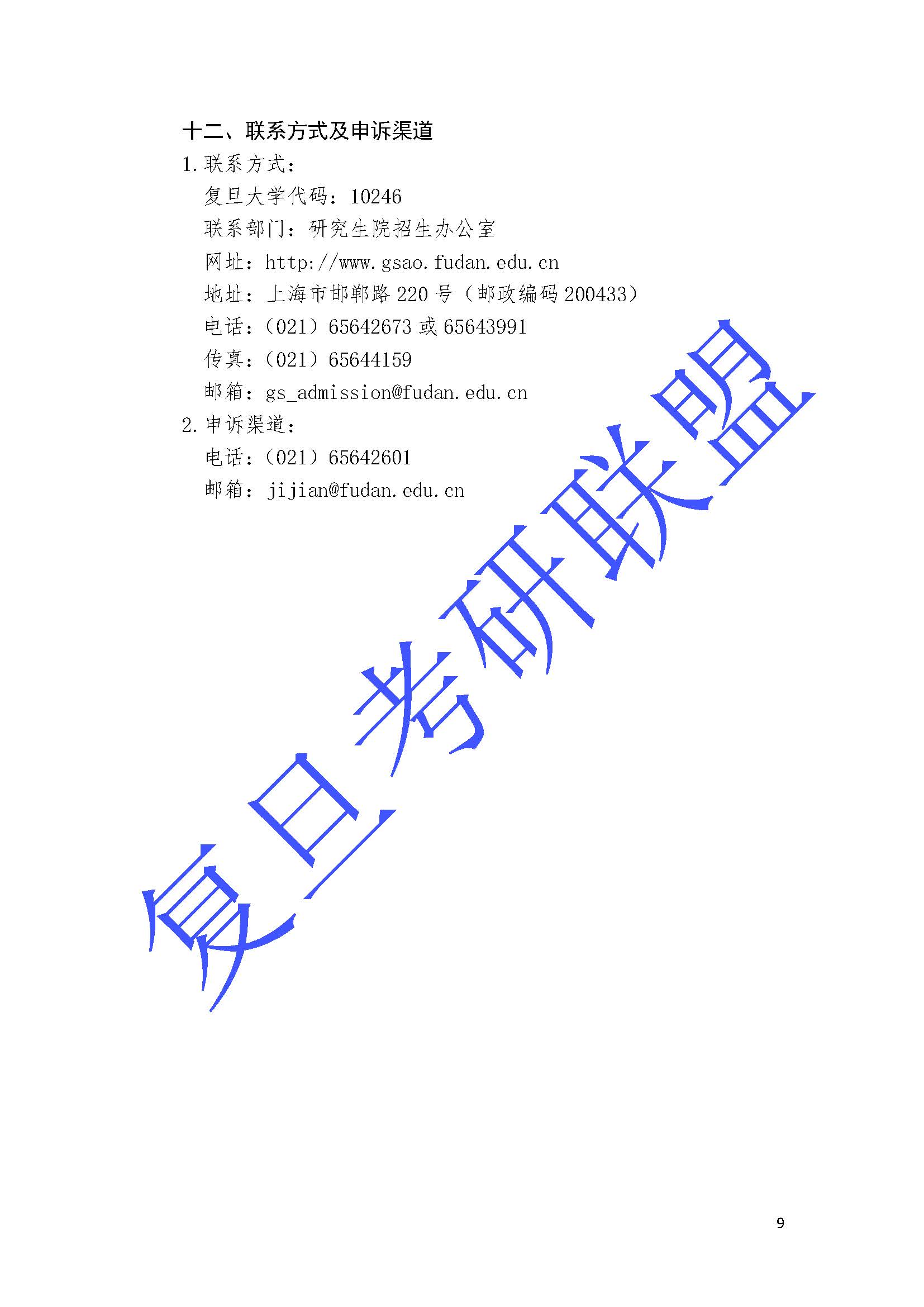 十二、联系方式及申诉渠道

1.联系方式：

复旦大学代码：10246

联系部门：研究生院招生办公室

网址：http://www.gsao.fudan.edu.cn

地址：上海市邯郸路220号（邮政编码200433）

电话：（021）65642673或65643991

传真：（021）65644159

邮箱：gs_admission@fudan.edu.cn

2.申诉渠道：

电话：（021）65642601

邮箱：jijian@fudan.edu.cn

9

复旦考研联盟